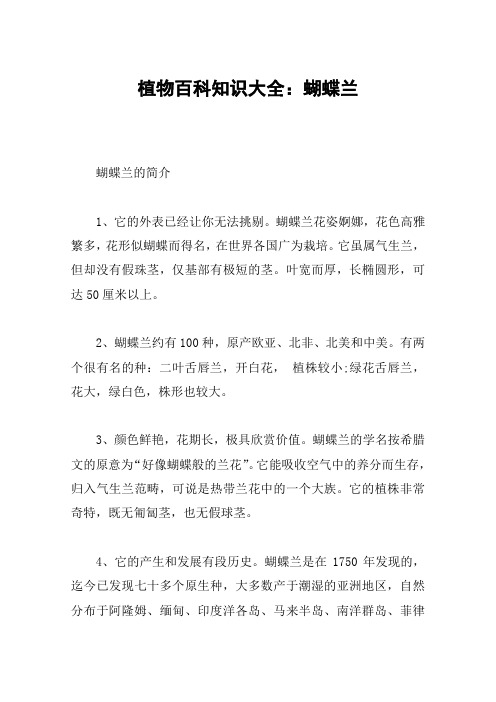 植物百科知识大全：蝴蝶兰

蝴蝶兰的简介

1、它的外表已经让你无法挑剔。蝴蝶兰花姿婀娜，花色高雅繁多，花形似蝴蝶而得名，在世界各国广为栽培。它虽属气生兰，但却没有假珠茎，仅基部有极短的茎。叶宽而厚，长椭圆形，可达50厘米以上。

2、蝴蝶兰约有100种，原产欧亚、北非、北美和中美。有两个很有名的种：二叶舌唇兰，开白花， 植株较小;绿花舌唇兰，花大，绿白色，株形也较大。

3、颜色鲜艳，花期长，极具欣赏价值。蝴蝶兰的学名按希腊文的原意为“好像蝴蝶般的兰花”。它能吸收空气中的养分而生存，归入气生兰范畴，可说是热带兰花中的一个大族。它的植株非常奇特，既无匍匐茎，也无假球茎。

4、它的产生和发展有段历史。蝴蝶兰是在 1750 年发现的，迄今已发现七十多个原生种，大多数产于潮湿的亚洲地区，自然分布于阿隆姆、缅甸、印度洋各岛、马来半岛、南洋群岛、菲律